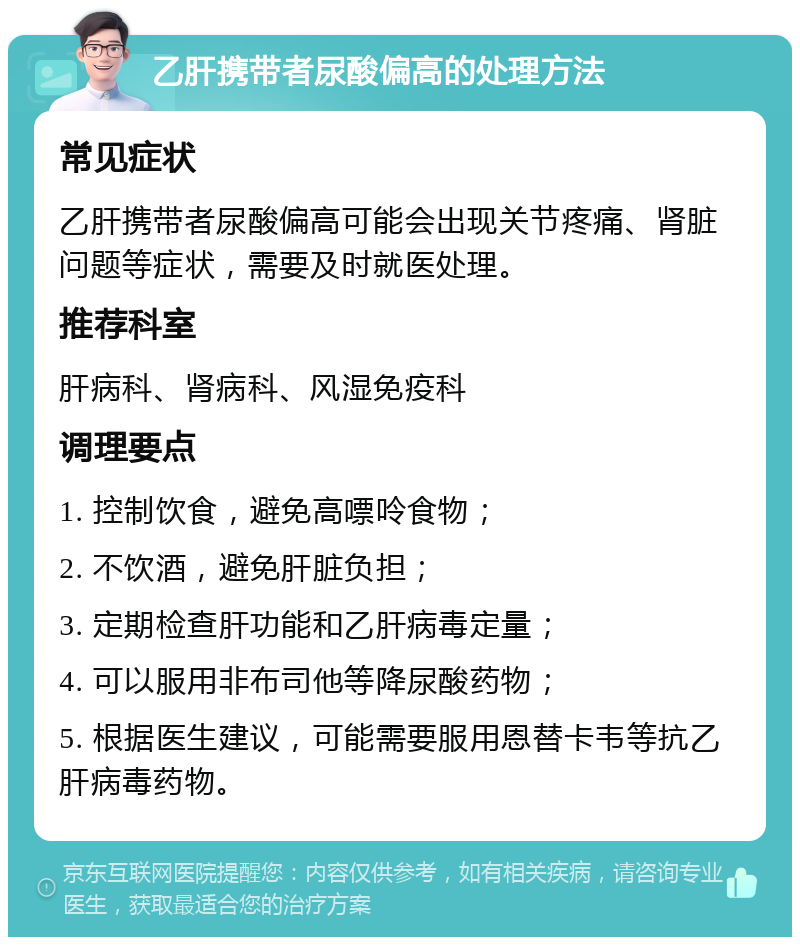 乙肝携带者尿酸偏高的处理方法

常见症状

乙肝携带者尿酸偏高可能会出现关节疼痛、肾脏问题等症状，需要及时就医处理。

推荐科室

肝病科、肾病科、风湿免疫科

调理要点

1. 控制饮食，避免高嘌呤食物；

2. 不饮酒，避免肝脏负担；

3. 定期检查肝功能和乙肝病毒定量；

4. 可以服用非布司他等降尿酸药物；

5. 根据医生建议，可能需要服用恩替卡韦等抗乙肝病毒药物。

京东互联网医院提醒您：内容仅供参考，如有相关疾病，请咨询专业医生，获取最适合您的治疗方案